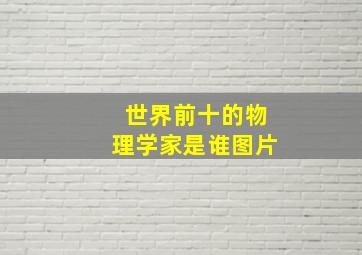 世界前十的物理学家是谁图片